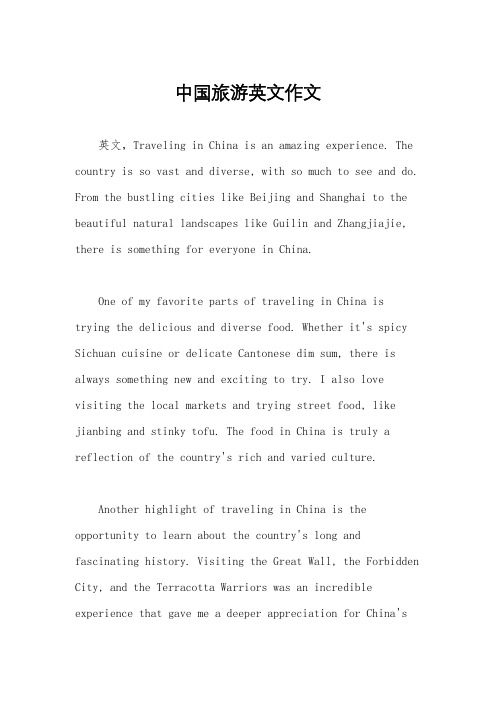 中国旅游英文作文

英文，Traveling in China is an amazing experience. The country is so vast and diverse, with so much to see and do. From the bustling cities like Beijing and Shanghai to the beautiful natural landscapes like Guilin and Zhangjiajie, there is something for everyone in China.

One of my favorite parts of traveling in China is trying the delicious and diverse food. Whether it's spicy Sichuan cuisine or delicate Cantonese dim sum, there is always something new and exciting to try. I also love visiting the local markets and trying street food, like jianbing and stinky tofu. The food in China is truly a reflection of the country's rich and varied culture.

Another highlight of traveling in China is the opportunity to learn about the country's long and fascinating history. Visiting the Great Wall, the Forbidden City, and the Terracotta Warriors was an incredible experience that gave me a deeper appreciation for China's